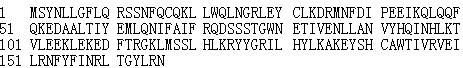 1 MSYNLLGFLQ RSSNFQCQKL LWQLNGRLEY CLKDRMNFDI PEEIKQLQQF
51 QKEDAALTIY EMLQNIFAIF RQDSSSTGWN ETIVENLLAN VYHQINHLKT
101 VLEEKLEKED FTRGKLMSSL HLKRYYGRIL HYLKAKEYSH CAWTIVRVEI
151 LRNFYFINRL TGYLRN